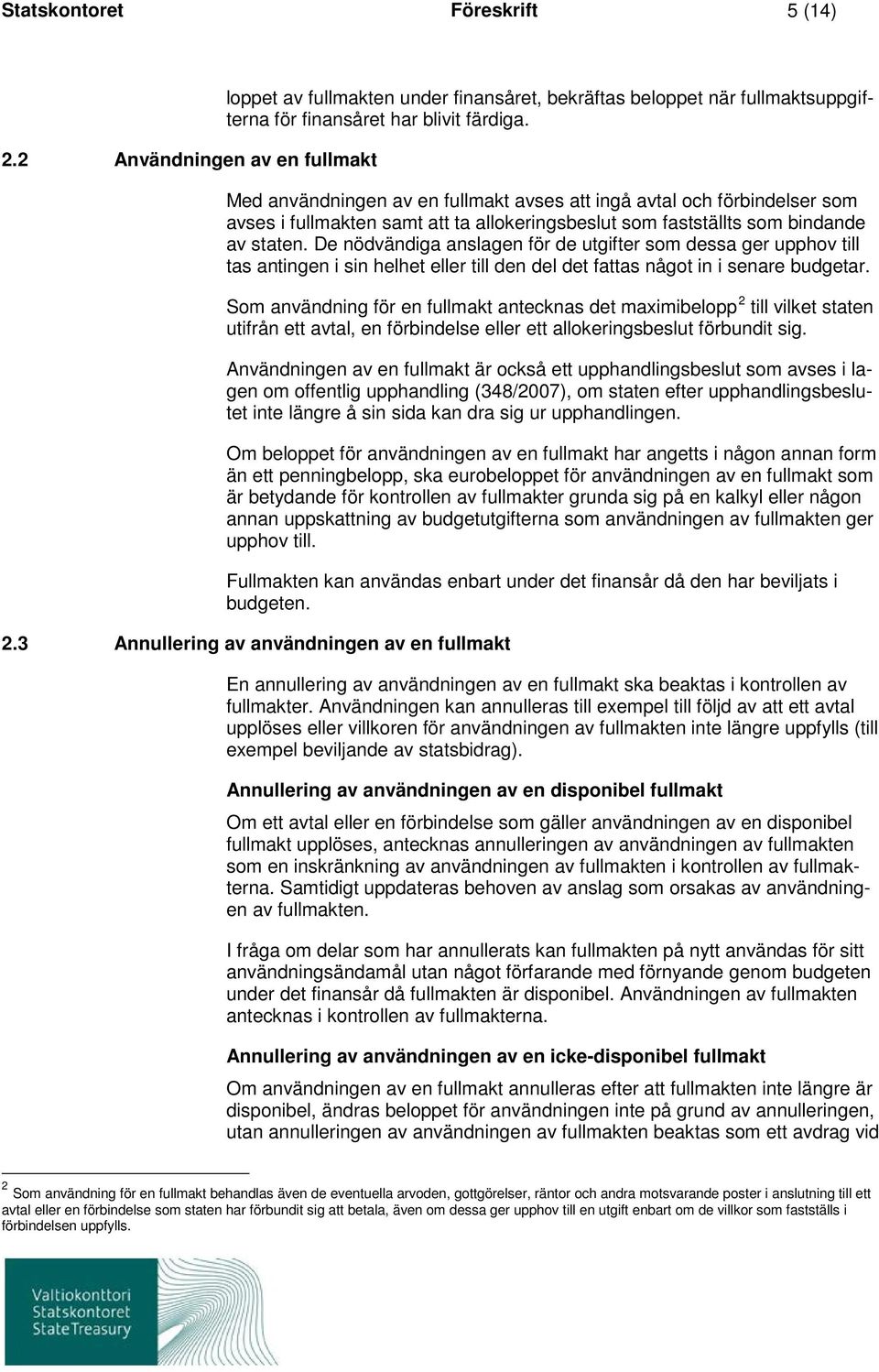 Statskontoret Föreskrift 5 (14)

loppet av fullmakten under finansåret, bekräftas beloppet när fullmaktsuppgifterna för finansåret har blivit färdiga.

2.2 Användningen av en fullmakt

Med användningen av en fullmakt avses att ingå avtal och förbindelser som avses i fullmakten samt att ta allokeringsbeslut som fastställts som bindande av staten. De nödvändiga anslagen för de utgifter som dessa ger upphov till tas antingen i sin helhet eller till den del det fattas något in i senare budgetar.

Som användning för en fullmakt antecknas det maximibelopp$^2$ till vilket staten utifrån ett avtal, en förbindelse eller ett allokeringsbeslut förbundit sig.

Användningen av en fullmakt är också ett upphandlingsbeslut som avses i lagen om offentlig upphandling (348/2007), om staten efter upphandlingsbeslutet inte längre å sin sida kan dra sig ur upphandlingen.

Om beloppet för användningen av en fullmakt har angetts i någon annan form än ett penningbelopp, ska eurobeloppet för användningen av en fullmakt som är betydande för kontrollen av fullmakter grunda sig på en kalkyl eller någon annan uppskattning av budgetutgifterna som användningen av fullmakten ger upphov till.

Fullmakten kan användas enbart under det finansår då den har beviljats i budgeten.

2.3 Annullering av användningen av en fullmakt

En annullering av användningen av en fullmakt ska beaktas i kontrollen av fullmakter. Användningen kan annulleras till exempel till följd av att ett avtal upplöses eller villkoren för användningen av fullmakten inte längre uppfylls (till exempel beviljande av statsbidrag).

Annullering av användningen av en disponibel fullmakt

Om ett avtal eller en förbindelse som gäller användningen av en disponibel fullmakt upplöses, antecknas annulleringen av användningen av fullmakten som en inskränkning av användningen av fullmakten i kontrollen av fullmakterna. Samtidigt uppdateras behoven av anslag som orsakas av användningen av fullmakten.

I fråga om delar som har annullerats kan fullmakten på nytt användas för sitt användningsändamål utan något förfarande med förnyande genom budgeten under det finansår då fullmakten är disponibel. Användningen av fullmakten antecknas i kontrollen av fullmakterna.

Annullering av användningen av en icke-disponibel fullmakt

Om användningen av en fullmakt annulleras efter att fullmakten inte längre är disponibel, ändras beloppet för användningen inte på grund av annulleringen, utan annulleringen av användningen av fullmakten beaktas som ett avdrag vid

$^2$ Som användning för en fullmakt behandlas även de eventuella arvoden, gottgörelser, räntor och andra motsvarande poster i anslutning till ett avtal eller en förbindelse som staten har förbundit sig att betala, även om dessa ger upphov till en utgift enbart om de villkor som fastställs i förbindelsen uppfylls.

Valtiokonttori
Statskontoret
State Treasury